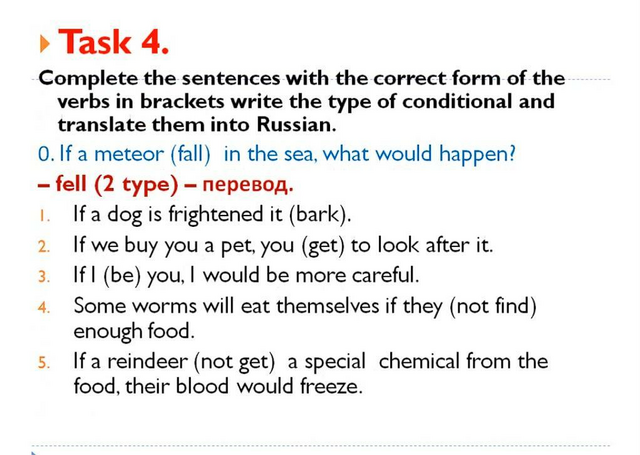 Task 4.

Complete the sentences with the correct form of the verbs in brackets write the type of conditional and translate them into Russian.

0. If a meteor (fall) in the sea, what would happen?

– fell (2 type) – перевод.

1. If a dog is frightened it (bark).
2. If we buy you a pet, you (get) to look after it.
3. If I (be) you, I would be more careful.
4. Some worms will eat themselves if they (not find) enough food.
5. If a reindeer (not get) a special chemical from the food, their blood would freeze.